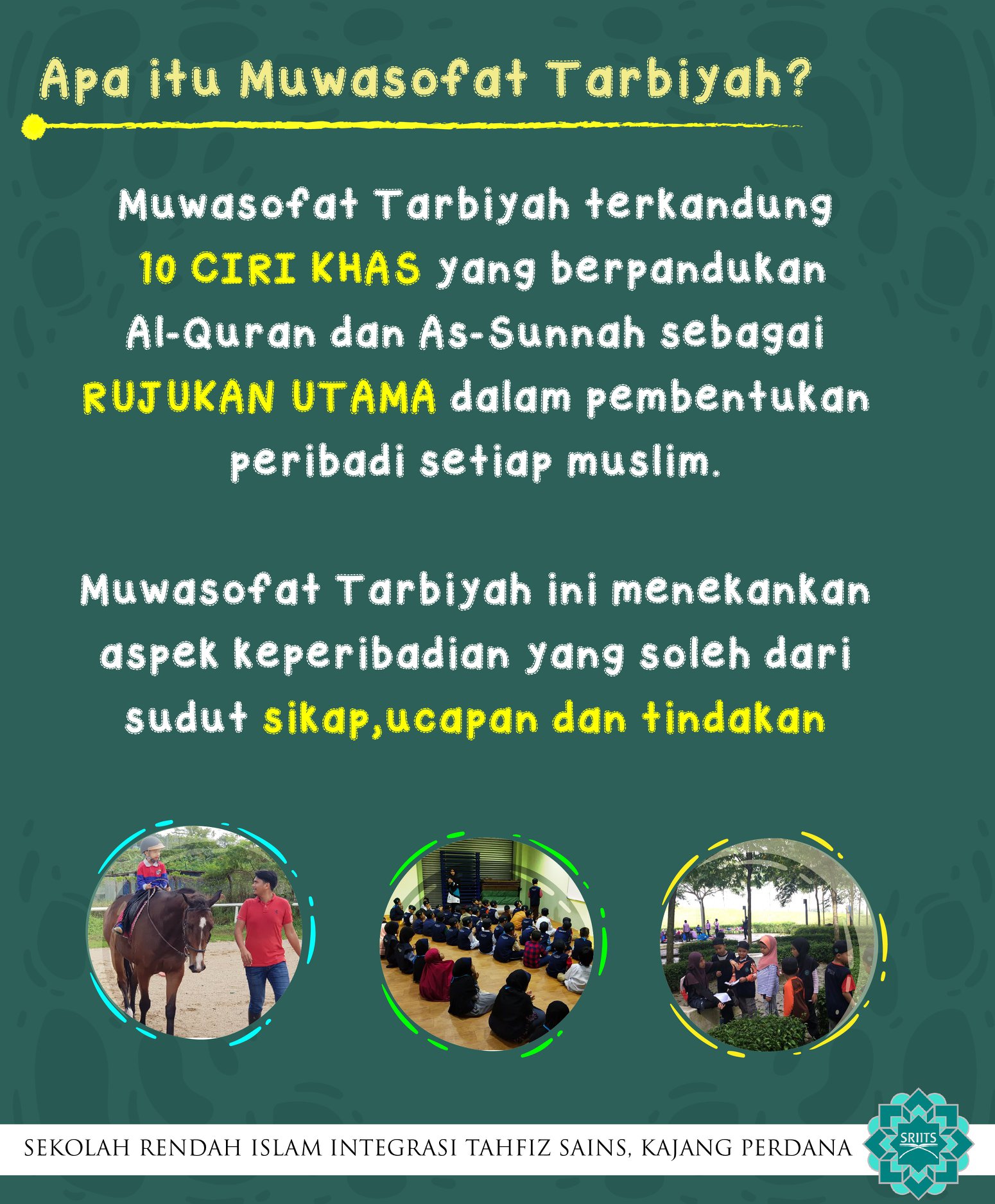 Apa itu Muwasofat Tarbiyah?

Muwasofat Tarbiyah terkandung 10 CIRI KHAS yang berpandukan Al-Quran dan As-Sunnah sebagai RUJUKAN UTAMA dalam pembentukan peribadi setiap muslim.

Muwasofat Tarbiyah ini menekankan aspek keperibadian yang soleh dari sudut sikap,ucapan dan tindakan

SEKOLAH RENDAH ISLAM INTEGRASI TAHFIZ SAINS, KAJANG PERDANA

SRIITS